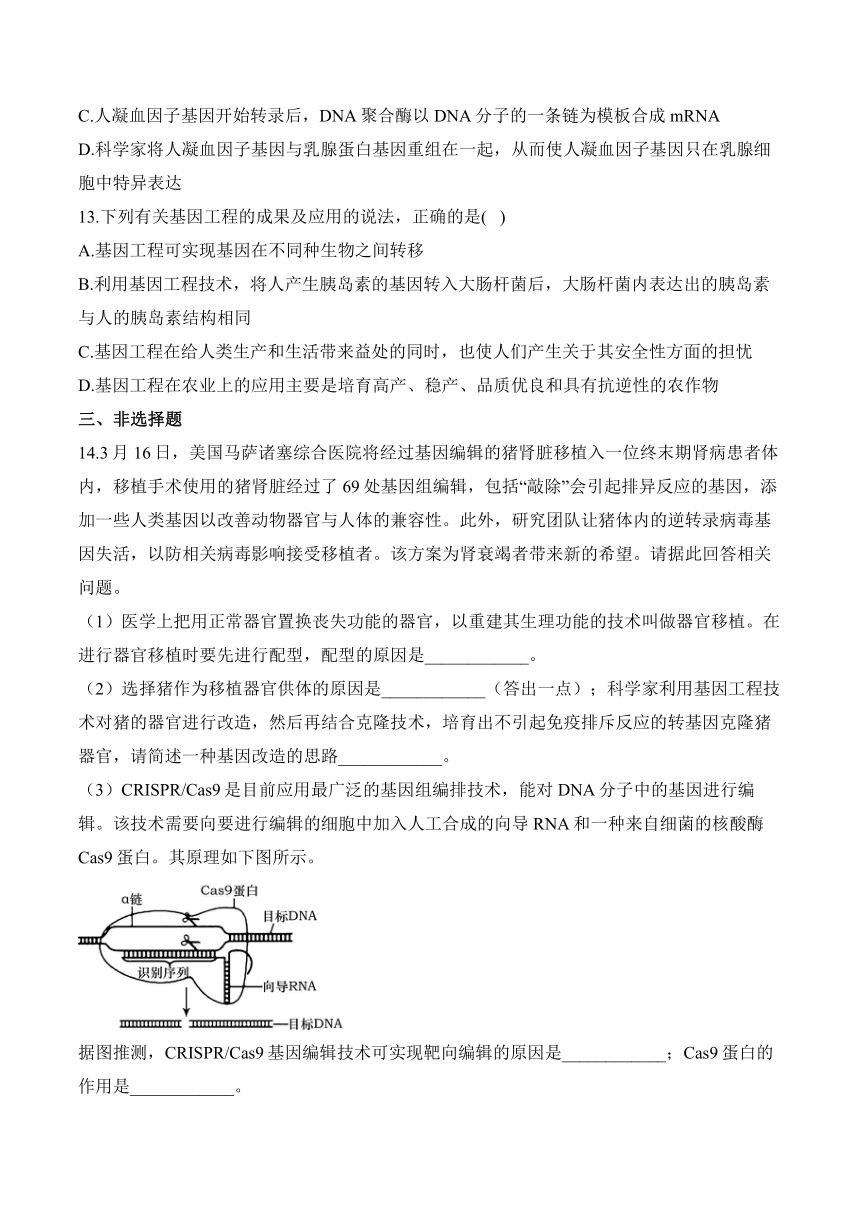 C.人凝血因子基因开始转录后，DNA 聚合酶以 DNA 分子的一条链为模板合成 mRNA
D.科学家将人凝血因子基因与乳腺蛋白基因重组在一起，从而使人凝血因子基因只在乳腺细胞中特异表达
13.下列有关基因工程的成果及应用的说法，正确的是( )
A.基因工程可实现基因在不同种生物之间转移
B.利用基因工程技术，将人产生胰岛素的基因转入大肠杆菌后，大肠杆菌内表达出的胰岛素与人的胰岛素结构相同
C.基因工程在给人类生产和生活带来益处的同时，也使人们产生关于其安全性方面的担忧
D.基因工程在农业上的应用主要是培育高产、稳产、品质优良和具有抗逆性的农作物
三、非选择题
14.3 月 16 日，美国马萨诸塞综合医院将经过基因编辑的猪肾脏移植入一位终末期肾病患者体内，移植手术使用的猪肾脏经过了 69 处基因组编辑，包括“敲除”会引起排异反应的基因，添加一些人类基因以改善动物器官与人体的兼容性。此外，研究团队让猪体内的逆转录病毒基因失活，以防相关病毒影响接受移植者。该方案为肾衰竭者带来新的希望。请据此回答相关问题。
（1）医学上把用正常器官置换丧失功能的器官，以重建其生理功能的技术叫做器官移植。在进行器官移植时要先进行配型，配型的原因是____________。
（2）选择猪作为移植器官供体的原因是____________（答出一点）；科学家利用基因工程技术对猪的器官进行改造，然后再结合克隆技术，培育出不引起免疫排斥反应的转基因克隆猪器官，请简述一种基因改造的思路____________。
（3）CRISPR/Cas9 是目前应用最广泛的基因组编排技术，能对 DNA 分子中的基因进行编辑。该技术需要向要进行编辑的细胞中加入人工合成的向导 RNA 和一种来自细菌的核酸酶 Cas9 蛋白。其原理如下图所示。
α链
Cas9蛋白
目标DNA
识别序列
向导RNA
目标DNA
据图推测，CRISPR/Cas9 基因编辑技术可实现靶向编辑的原因是____________；Cas9 蛋白的作用是____________。